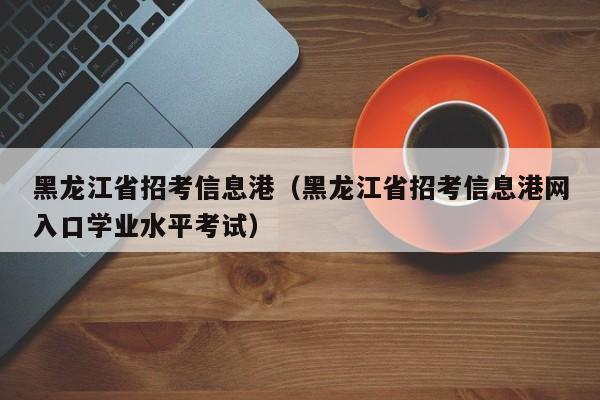 黑龙江省招考信息港（黑龙江省招考信息港网入口学业水平考试）